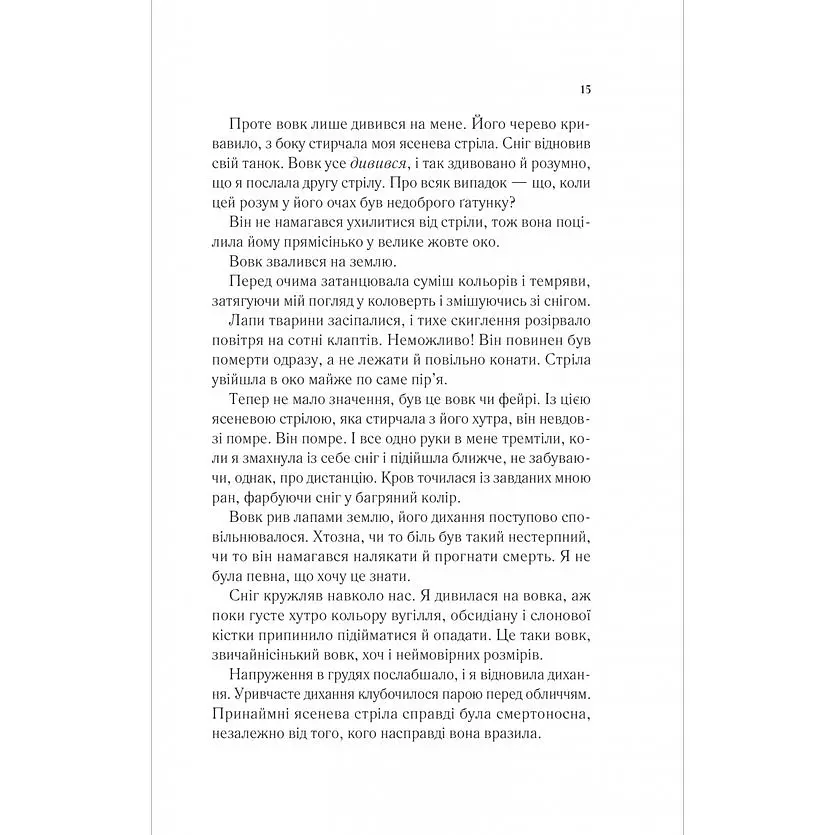 15

Проте вовк лише дивився на мене. Його черево кривавило, з боку стирчала моя ясенева стріла. Сніг відновив свій танок. Вовк усе дивився, і так здивовано й розумно, що я послала другу стрілу. Про всяк випадок — що, коли цей розум у його очах був недоброго ґатунку?

Він не намагався ухилитися від стріли, тож вона поцілила йому прямісінько у велике жовте око.

Вовк звалився на землю.

Перед очима затанцювала суміш кольорів і темряви, затягуючи мій погляд у коловерть і змішуючись зі снігом.

Лапи тварини засіпалися, і тихе скиглення розірвало повітря на сотні клаптів. Неможливо! Він повинен був померти одразу, а не лежати й повільно конати. Стріла увійшла в око майже по саме пір'я.

Тепер не мало значення, був це вовк чи фейрі. Із цією ясеневою стрілою, яка стирчала з його хутра, він невдовзі помре. Він помре. І все одно руки в мене тремтіли, коли я змахнула із себе сніг і підійшла ближче, не забуваючи, однак, про дистанцію. Кров точилася із завданих мною ран, фарбуючи сніг у багряний колір.

Вовк рив лапами землю, його дихання поступово сповільнювалося. Хтозна, чи то біль був такий нестерпний, чи то він намагався налякати й прогнати смерть. Я не була певна, що хочу це знати.

Сніг кружляв навколо нас. Я дивилася на вовка, аж поки густе хутро кольору вугілля, обсидіану і слонової кістки припинило підійматися й опадати. Це таки вовк, звичайнісінький вовк, хоч і неймовірних розмірів.

Напруження в грудях послабшало, і я відновила дихання. Уривчасте дихання клубочилося парою перед обличчям. Принаймні ясенева стріла справді була смертоносна, незалежно від того, кого насправді вона вразила.